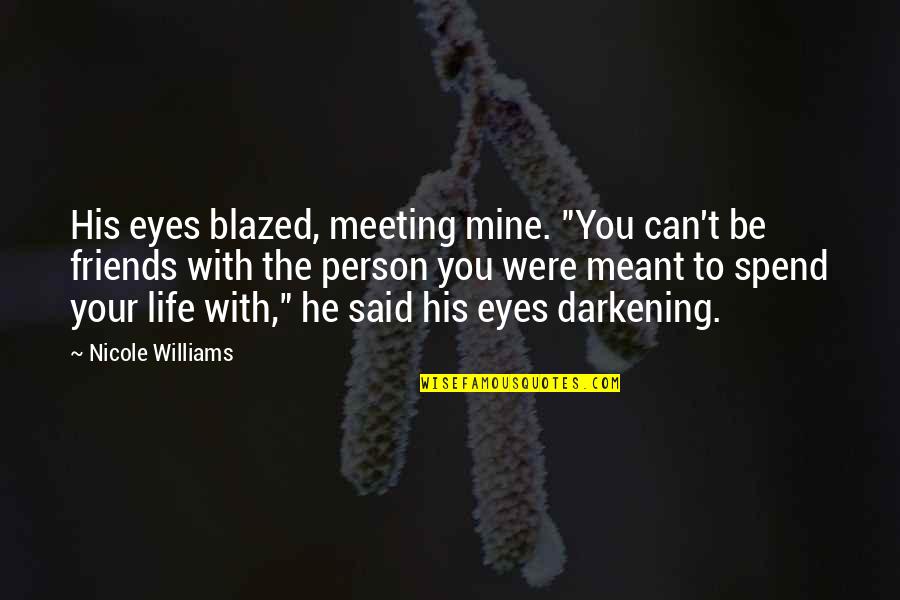 His eyes blazed, meeting mine. "You can't be friends with the person you were meant to spend your life with," he said his eyes darkening.

~ Nicole Williams

WISEFAMOUSQUOTES.COM